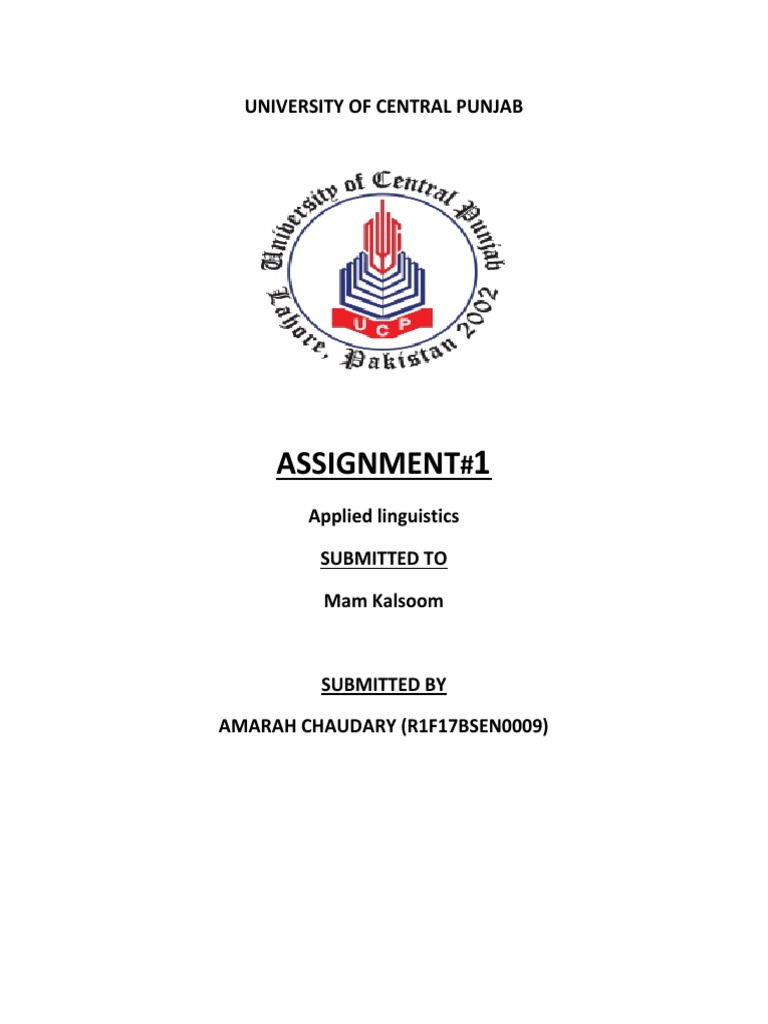 UNIVERSITY OF CENTRAL PUNJAB

University of Central Punjab
Lahore, Pakistan 2002
UCP

ASSIGNMENT#1

Applied linguistics

SUBMITTED TO

Mam Kalsoom

SUBMITTED BY

AMARAH CHAUDARY (R1F17BSEN0009)